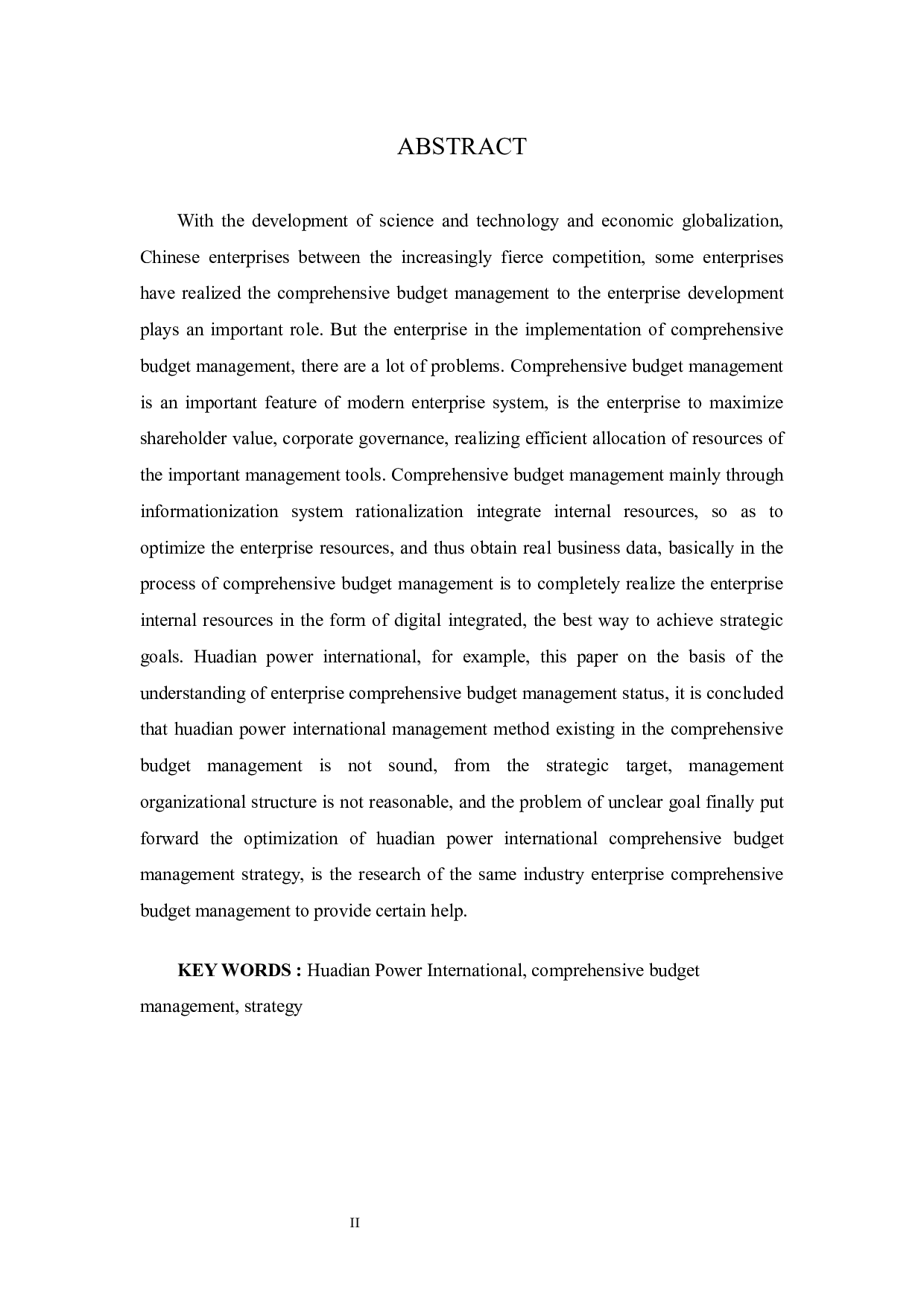 ABSTRACT

With the development of science and technology and economic globalization, Chinese enterprises between the increasingly fierce competition, some enterprises have realized the comprehensive budget management to the enterprise development plays an important role. But the enterprise in the implementation of comprehensive budget management, there are a lot of problems. Comprehensive budget management is an important feature of modern enterprise system, is the enterprise to maximize shareholder value, corporate governance, realizing efficient allocation of resources of the important management tools. Comprehensive budget management mainly through informationization system rationalization integrate internal resources, so as to optimize the enterprise resources, and thus obtain real business data, basically in the process of comprehensive budget management is to completely realize the enterprise internal resources in the form of digital integrated, the best way to achieve strategic goals. Huadian power international, for example, this paper on the basis of the understanding of enterprise comprehensive budget management status, it is concluded that huadian power international management method existing in the comprehensive budget management is not sound, from the strategic target, management organizational structure is not reasonable, and the problem of unclear goal finally put forward the optimization of huadian power international comprehensive budget management strategy, is the research of the same industry enterprise comprehensive budget management to provide certain help.

KEY WORDS : Huadian Power International, comprehensive budget management, strategy

II